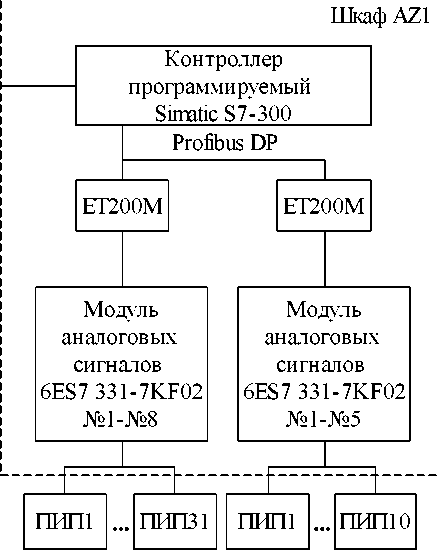 Шкаф AZ1

Контроллер программируемый Simatic S7-300

Profibus DP

ET200M

ET200M

Модуль аналоговых сигналов 6ES7 331-7KF02 №1-№8

Модуль аналоговых сигналов 6ES7 331-7KF02 №1-№5

ПИП1 ... ПИП31

ПИП1 ... ПИП10